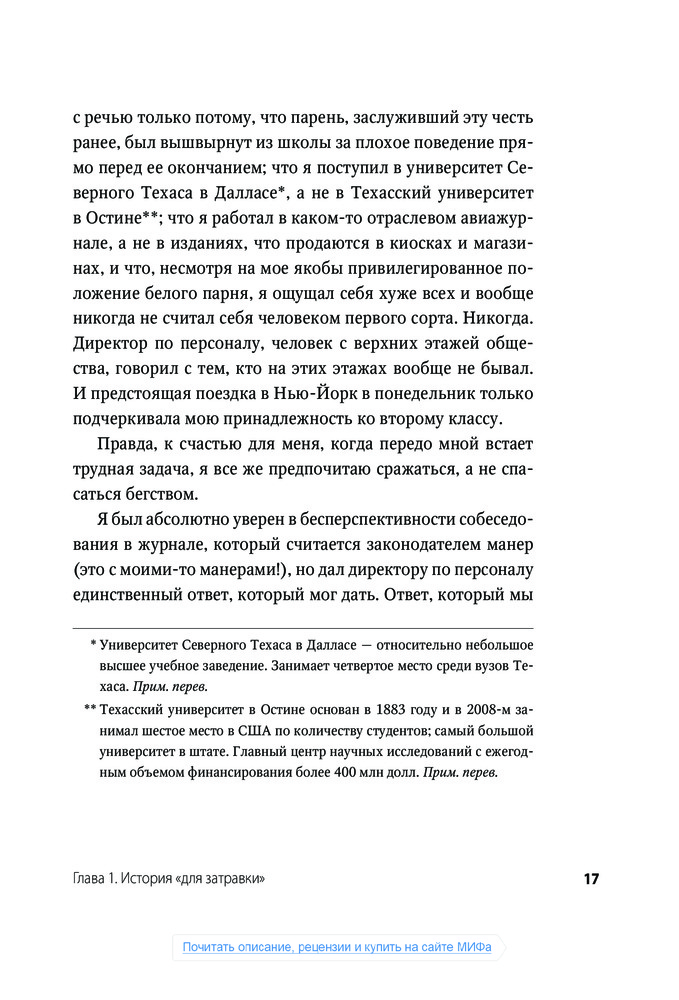 с речью только потому, что парень, заслуживший эту честь ранее, был вышвырнут из школы за плохое поведение прямо перед ее окончанием; что я поступил в университет Северного Техаса в Далласе*, а не в Техасский университет в Остине**; что я работал в каком-то отраслевом авиажурнале, а не в изданиях, что продаются в киосках и магазинах, и что, несмотря на мое якобы привилегированное положение белого парня, я ощущал себя хуже всех и вообще никогда не считал себя человеком первого сорта. Никогда. Директор по персоналу, человек с верхних этажей общества, говорил с тем, кто на этих этажах вообще не бывал. И предстоящая поездка в Нью-Йорк в понедельник только подчеркивала мою принадлежность ко второму классу.

Правда, к счастью для меня, когда передо мной встает трудная задача, я все же предпочитаю сражаться, а не спасаться бегством.

Я был абсолютно уверен в бесперспективности собеседования в журнале, который считается законодателем манер (это с моими-то манерами!), но дал директору по персоналу единственный ответ, который мог дать. Ответ, который мы

* Университет Северного Техаса в Далласе — относительно небольшое высшее учебное заведение. Занимает четвертое место среди вузов Техаса. Прим. перев.

** Техасский университет в Остине основан в 1883 году и в 2008-м занимал шестое место в США по количеству студентов; самый большой университет в штате. Главный центр научных исследований с ежегодным объемом финансирования более 400 млн долл. Прим. перев.

Глава 1. История «для затравки»

17

Почитать описание, рецензии и купить на сайте МИФа